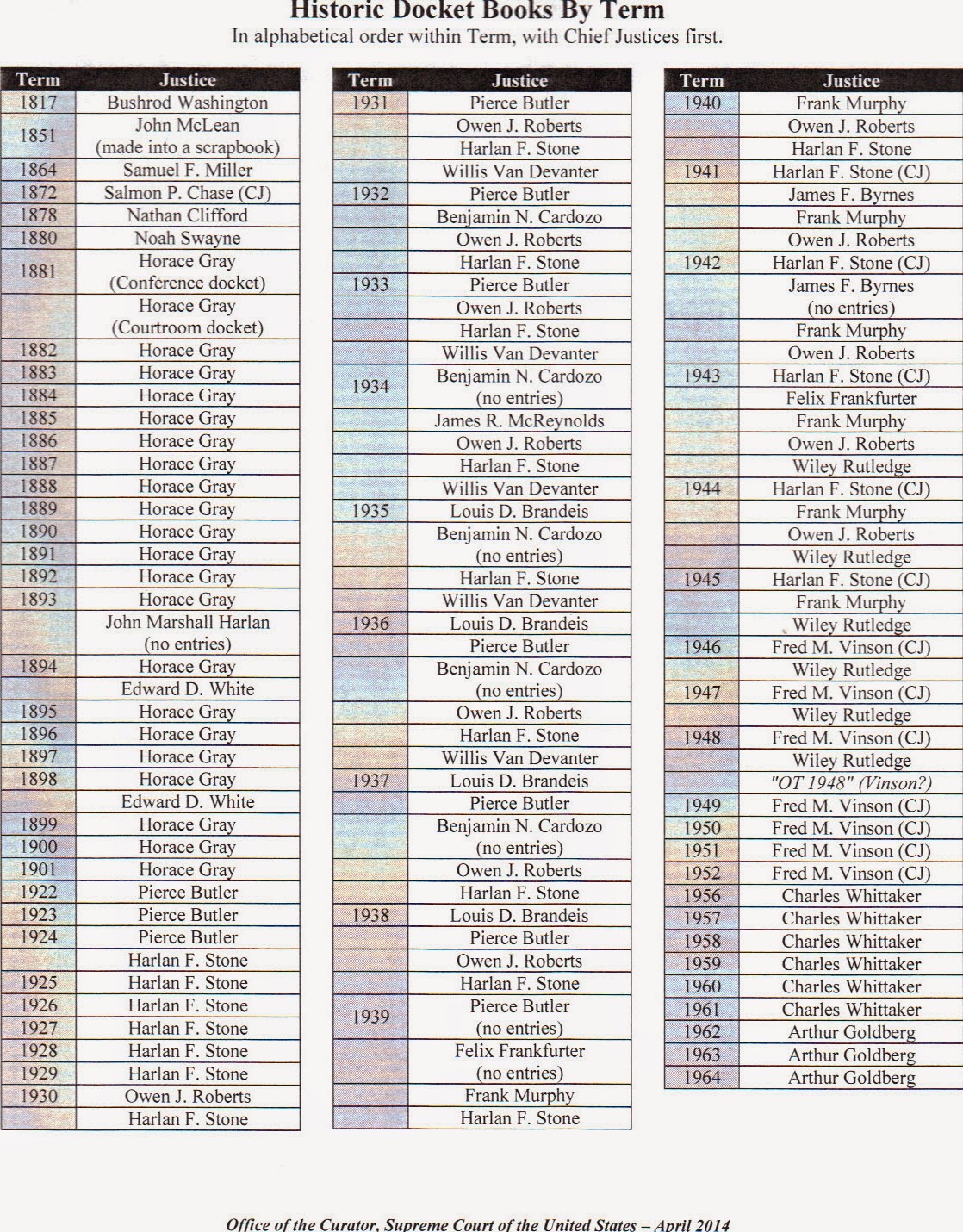 Historic Docket Books By Term
In alphabetical order within Term, with Chief Justices first.

| Term | Justice |
|---|---|
| 1817 | Bushrod Washington |
| 1851 | John McLean (made into a scrapbook) |
| 1864 | Samuel F. Miller |
| 1872 | Salmon P. Chase (CJ) |
| 1878 | Nathan Clifford |
| 1880 | Noah Swayne |
| 1881 | Horace Gray (Conference docket) |
| | Horace Gray (Courtroom docket) |
| 1882 | Horace Gray |
| 1883 | Horace Gray |
| 1884 | Horace Gray |
| 1885 | Horace Gray |
| 1886 | Horace Gray |
| 1887 | Horace Gray |
| 1888 | Horace Gray |
| 1889 | Horace Gray |
| 1890 | Horace Gray |
| 1891 | Horace Gray |
| 1892 | Horace Gray |
| 1893 | Horace Gray |
| | John Marshall Harlan (no entries) |
| 1894 | Horace Gray |
| | Edward D. White |
| 1895 | Horace Gray |
| 1896 | Horace Gray |
| 1897 | Horace Gray |
| 1898 | Horace Gray |
| | Edward D. White |
| 1899 | Horace Gray |
| 1900 | Horace Gray |
| 1901 | Horace Gray |
| 1922 | Pierce Butler |
| 1923 | Pierce Butler |
| 1924 | Pierce Butler |
| | Harlan F. Stone |
| 1925 | Harlan F. Stone |
| 1926 | Harlan F. Stone |
| 1927 | Harlan F. Stone |
| 1928 | Harlan F. Stone |
| 1929 | Harlan F. Stone |
| 1930 | Owen J. Roberts |
| | Harlan F. Stone |

| Term | Justice |
|---|---|
| 1931 | Pierce Butler |
| | Owen J. Roberts |
| | Harlan F. Stone |
| | Willis Van Devanter |
| 1932 | Pierce Butler |
| | Benjamin N. Cardozo |
| | Owen J. Roberts |
| | Harlan F. Stone |
| 1933 | Pierce Butler |
| | Owen J. Roberts |
| | Harlan F. Stone |
| | Willis Van Devanter |
| 1934 | Benjamin N. Cardozo (no entries) |
| | James R. McReynolds |
| | Owen J. Roberts |
| | Harlan F. Stone |
| | Willis Van Devanter |
| 1935 | Louis D. Brandeis |
| | Benjamin N. Cardozo (no entries) |
| | Harlan F. Stone |
| | Willis Van Devanter |
| 1936 | Louis D. Brandeis |
| | Pierce Butler |
| | Benjamin N. Cardozo (no entries) |
| | Owen J. Roberts |
| | Harlan F. Stone |
| | Willis Van Devanter |
| 1937 | Louis D. Brandeis |
| | Pierce Butler |
| | Benjamin N. Cardozo (no entries) |
| | Owen J. Roberts |
| | Harlan F. Stone |
| 1938 | Louis D. Brandeis |
| | Pierce Butler |
| | Owen J. Roberts |
| | Harlan F. Stone |
| 1939 | Pierce Butler (no entries) |
| | Felix Frankfurter (no entries) |
| | Frank Murphy |
| | Harlan F. Stone |

| Term | Justice |
|---|---|
| 1940 | Frank Murphy |
| | Owen J. Roberts |
| | Harlan F. Stone |
| 1941 | Harlan F. Stone (CJ) |
| | James F. Byrnes |
| | Frank Murphy |
| | Owen J. Roberts |
| 1942 | Harlan F. Stone (CJ) |
| | James F. Byrnes (no entries) |
| | Frank Murphy |
| | Owen J. Roberts |
| 1943 | Harlan F. Stone (CJ) |
| | Felix Frankfurter |
| | Frank Murphy |
| | Owen J. Roberts |
| | Wiley Rutledge |
| 1944 | Harlan F. Stone (CJ) |
| | Frank Murphy |
| | Owen J. Roberts |
| | Wiley Rutledge |
| 1945 | Harlan F. Stone (CJ) |
| | Frank Murphy |
| | Wiley Rutledge |
| 1946 | Fred M. Vinson (CJ) |
| | Wiley Rutledge |
| 1947 | Fred M. Vinson (CJ) |
| | Wiley Rutledge |
| 1948 | Fred M. Vinson (CJ) |
| | Wiley Rutledge |
| | "OT 1948" (Vinson?) |
| 1949 | Fred M. Vinson (CJ) |
| 1950 | Fred M. Vinson (CJ) |
| 1951 | Fred M. Vinson (CJ) |
| 1952 | Fred M. Vinson (CJ) |
| 1956 | Charles Whittaker |
| 1957 | Charles Whittaker |
| 1958 | Charles Whittaker |
| 1959 | Charles Whittaker |
| 1960 | Charles Whittaker |
| 1961 | Charles Whittaker |
| 1962 | Arthur Goldberg |
| 1963 | Arthur Goldberg |
| 1964 | Arthur Goldberg |

Office of the Curator, Supreme Court of the United States – April 2014